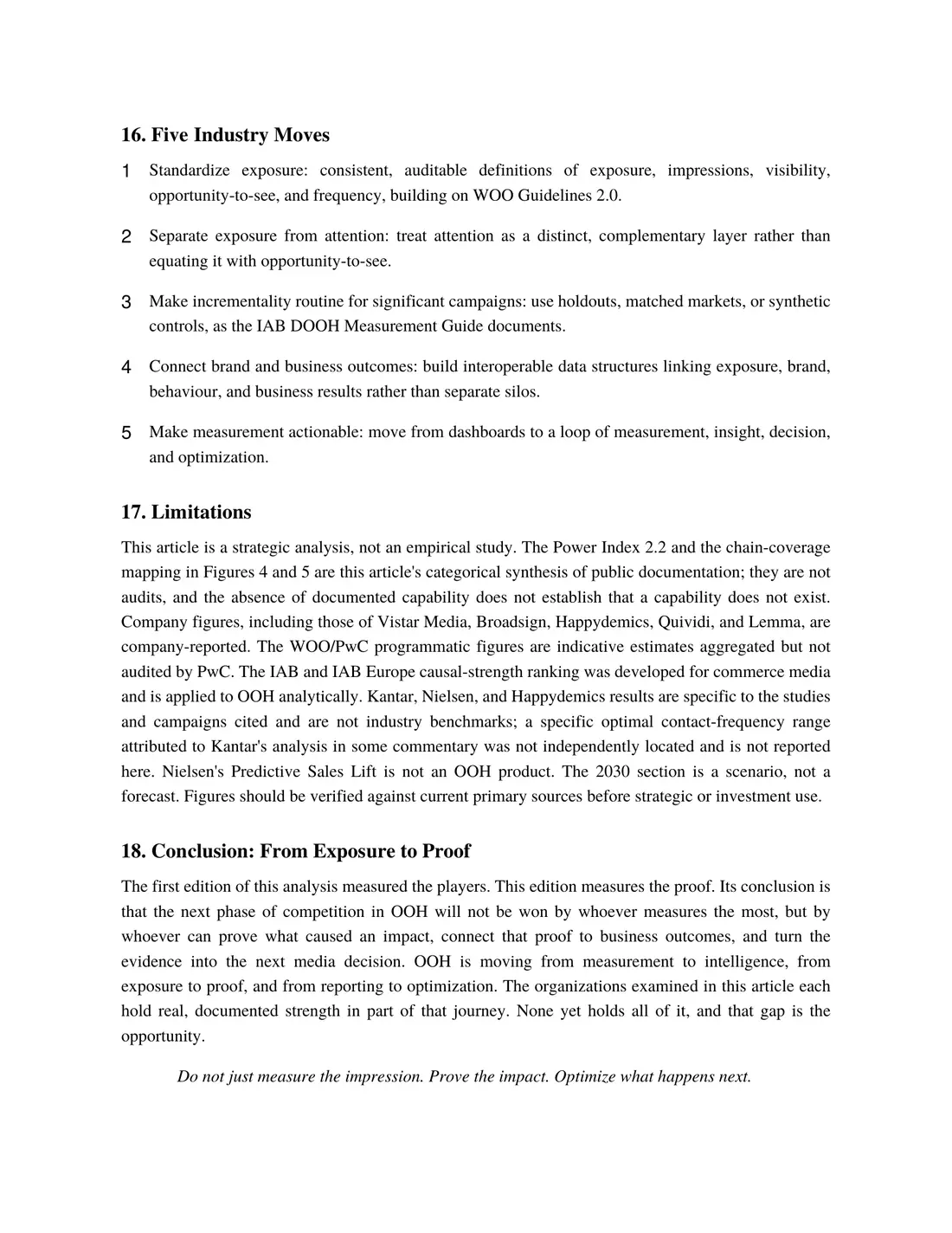 16. Five Industry Moves

1 Standardize exposure: consistent, auditable definitions of exposure, impressions, visibility, opportunity-to-see, and frequency, building on WOO Guidelines 2.0.

2 Separate exposure from attention: treat attention as a distinct, complementary layer rather than equating it with opportunity-to-see.

3 Make incrementality routine for significant campaigns: use holdouts, matched markets, or synthetic controls, as the IAB DOOH Measurement Guide documents.

4 Connect brand and business outcomes: build interoperable data structures linking exposure, brand, behaviour, and business results rather than separate silos.

5 Make measurement actionable: move from dashboards to a loop of measurement, insight, decision, and optimization.

17. Limitations

This article is a strategic analysis, not an empirical study. The Power Index 2.2 and the chain-coverage mapping in Figures 4 and 5 are this article's categorical synthesis of public documentation; they are not audits, and the absence of documented capability does not establish that a capability does not exist. Company figures, including those of Vistar Media, Broadsign, Happydemics, Quividi, and Lemma, are company-reported. The WOO/PwC programmatic figures are indicative estimates aggregated but not audited by PwC. The IAB and IAB Europe causal-strength ranking was developed for commerce media and is applied to OOH analytically. Kantar, Nielsen, and Happydemics results are specific to the studies and campaigns cited and are not industry benchmarks; a specific optimal contact-frequency range attributed to Kantar's analysis in some commentary was not independently located and is not reported here. Nielsen's Predictive Sales Lift is not an OOH product. The 2030 section is a scenario, not a forecast. Figures should be verified against current primary sources before strategic or investment use.

18. Conclusion: From Exposure to Proof

The first edition of this analysis measured the players. This edition measures the proof. Its conclusion is that the next phase of competition in OOH will not be won by whoever measures the most, but by whoever can prove what caused an impact, connect that proof to business outcomes, and turn the evidence into the next media decision. OOH is moving from measurement to intelligence, from exposure to proof, and from reporting to optimization. The organizations examined in this article each hold real, documented strength in part of that journey. None yet holds all of it, and that gap is the opportunity.

Do not just measure the impression. Prove the impact. Optimize what happens next.